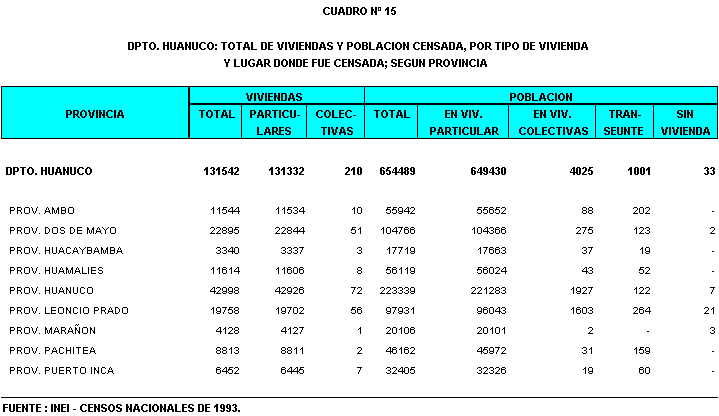 CUADRO Nº 15

DPTO. HUANUCO: TOTAL DE VIVIENDAS Y POBLACION CENSADA, POR TIPO DE VIVIENDA Y LUGAR DONDE FUE CENSADA; SEGUN PROVINCIA

| PROVINCIA | VIVIENDAS TOTAL | VIVIENDAS PARTICULARES | VIVIENDAS COLECTIVAS | POBLACION TOTAL | POBLACION EN VIV. PARTICULAR | POBLACION EN VIV. COLECTIVAS | POBLACION TRANSEUNTE | POBLACION SIN VIVIENDA |
|---|---|---|---|---|---|---|---|---|
| DPTO. HUANUCO | 131542 | 131332 | 210 | 654489 | 649430 | 4025 | 1001 | 33 |
| PROV. AMBO | 11544 | 11534 | 10 | 55942 | 55652 | 88 | 202 | - |
| PROV. DOS DE MAYO | 22895 | 22844 | 51 | 104766 | 104366 | 275 | 123 | 2 |
| PROV. HUACAYBAMBA | 3340 | 3337 | 3 | 17719 | 17663 | 37 | 19 | - |
| PROV. HUAMALIES | 11614 | 11606 | 8 | 56119 | 56024 | 43 | 52 | - |
| PROV. HUANUCO | 42998 | 42926 | 72 | 223339 | 221283 | 1927 | 122 | 7 |
| PROV. LEONCIO PRADO | 19758 | 19702 | 56 | 97931 | 96043 | 1603 | 264 | 21 |
| PROV. MARAÑON | 4128 | 4127 | 1 | 20106 | 20101 | 2 | - | 3 |
| PROV. PACHITEA | 8813 | 8811 | 2 | 46162 | 45972 | 31 | 159 | - |
| PROV. PUERTO INCA | 6452 | 6445 | 7 | 32405 | 32326 | 19 | 60 | - |

FUENTE : INEI - CENSOS NACIONALES DE 1993.